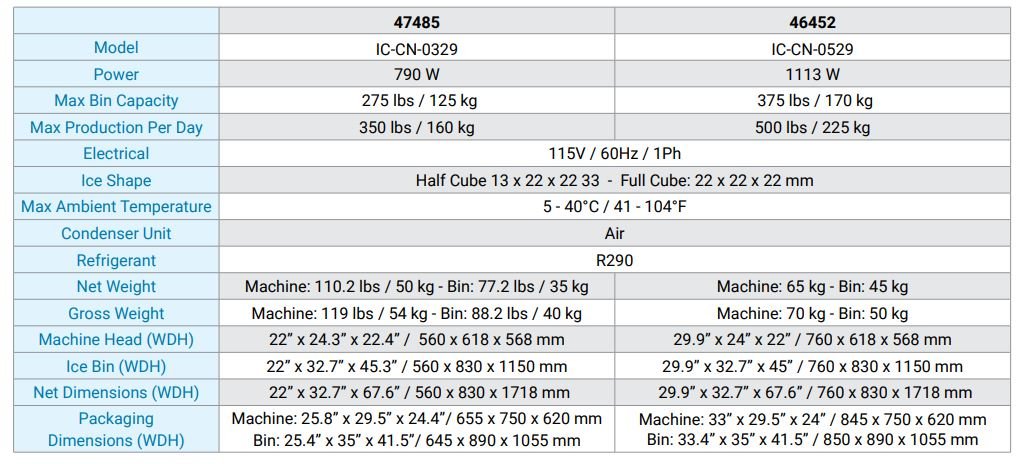 | | 47485 | 46452 |
|---|---|---|
| Model | IC-CN-0329 | IC-CN-0529 |
| Power | 790 W | 1113 W |
| Max Bin Capacity | 275 lbs / 125 kg | 375 lbs / 170 kg |
| Max Production Per Day | 350 lbs / 160 kg | 500 lbs / 225 kg |
| Electrical | 115V / 60Hz / 1Ph | |
| Ice Shape | Half Cube 13 x 22 x 22 33 - Full Cube: 22 x 22 x 22 mm | |
| Max Ambient Temperature | 5 - 40°C / 41 - 104°F | |
| Condenser Unit | Air | |
| Refrigerant | R290 | |
| Net Weight | Machine: 110.2 lbs / 50 kg - Bin: 77.2 lbs / 35 kg | Machine: 65 kg - Bin: 45 kg |
| Gross Weight | Machine: 119 lbs / 54 kg - Bin: 88.2 lbs / 40 kg | Machine: 70 kg - Bin: 50 kg |
| Machine Head (WDH) | 22" x 24.3" x 22.4" / 560 x 618 x 568 mm | 29.9" x 24" x 22" / 760 x 618 x 568 mm |
| Ice Bin (WDH) | 22" x 32.7" x 45.3" / 560 x 830 x 1150 mm | 29.9" x 32.7" x 45" / 760 x 830 x 1150 mm |
| Net Dimensions (WDH) | 22" x 32.7" x 67.6" / 560 x 830 x 1718 mm | 29.9" x 32.7" x 67.6" / 760 x 830 x 1718 mm |
| Packaging Dimensions (WDH) | Machine: 25.8" x 29.5" x 24.4"/ 655 x 750 x 620 mm Bin: 25.4" x 35" x 41.5"/ 645 x 890 x 1055 mm | Machine: 33" x 29.5" x 24" / 845 x 750 x 620 mm Bin: 33.4" x 35" x 41.5" / 850 x 890 x 1055 mm |